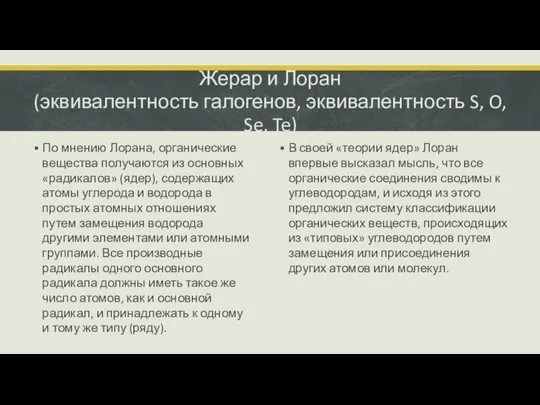 Жерар и Лоран
(эквивалентность галогенов, эквивалентность S, O, Se, Te)

▪ По мнению Лорана, органические вещества получаются из основных «радикалов» (ядер), содержащих атомы углерода и водорода в простых атомных отношениях путем замещения водорода другими элементами или атомными группами. Все производные радикалы одного основного радикала должны иметь такое же число атомов, как и основной радикал, и принадлежать к одному и тому же типу (ряду).

▪ В своей «теории ядер» Лоран впервые высказал мысль, что все органические соединения сводимы к углеводородам, и исходя из этого предложил систему классификации органических веществ, происходящих из «типовых» углеводородов путем замещения или присоединения других атомов или молекул.